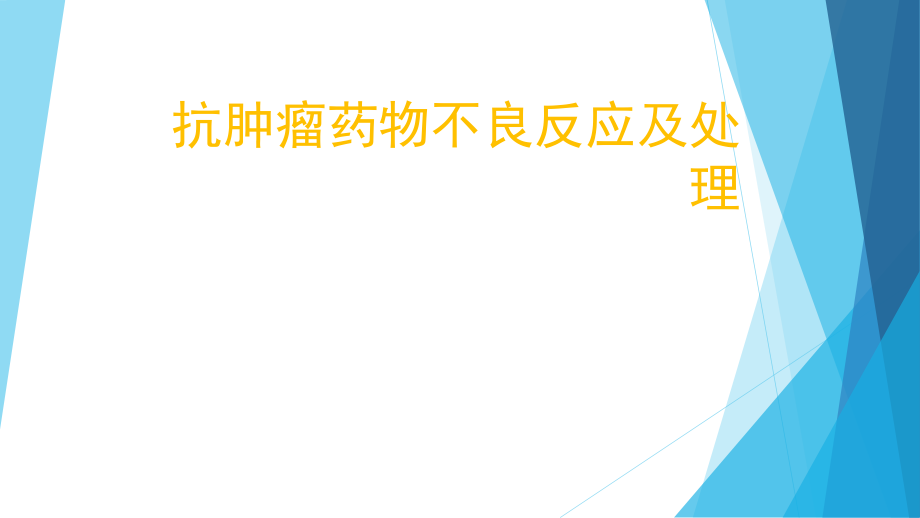 抗肿瘤药物不良反应及处理